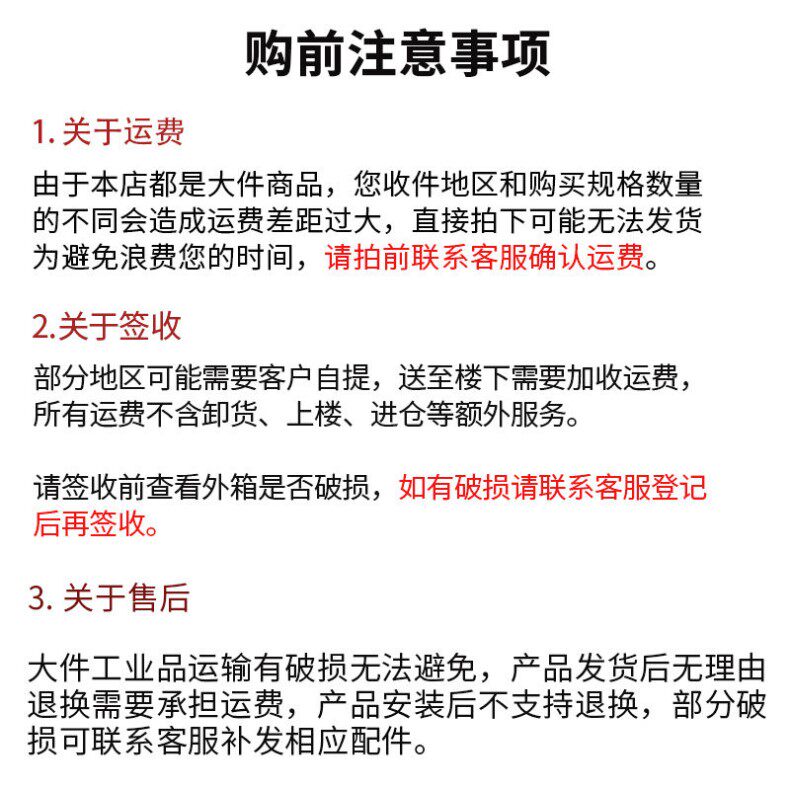 购前注意事项

1. 关于运费

由于本店都是大件商品，您收件地区和购买规格数量的不同会造成运费差距过大，直接拍下可能无法发货为避免浪费您的时间，请拍前联系客服确认运费。

2.关于签收

部分地区可能需要客户自提，送至楼下需要加收运费，所有运费不含卸货、上楼、进仓等额外服务。

请签收前查看外箱是否破损，如有破损请联系客服登记后再签收。

3. 关于售后

大件工业品运输有破损无法避免，产品发货后无理由退换需要承担运费，产品安装后不支持退换，部分破损可联系客服补发相应配件。